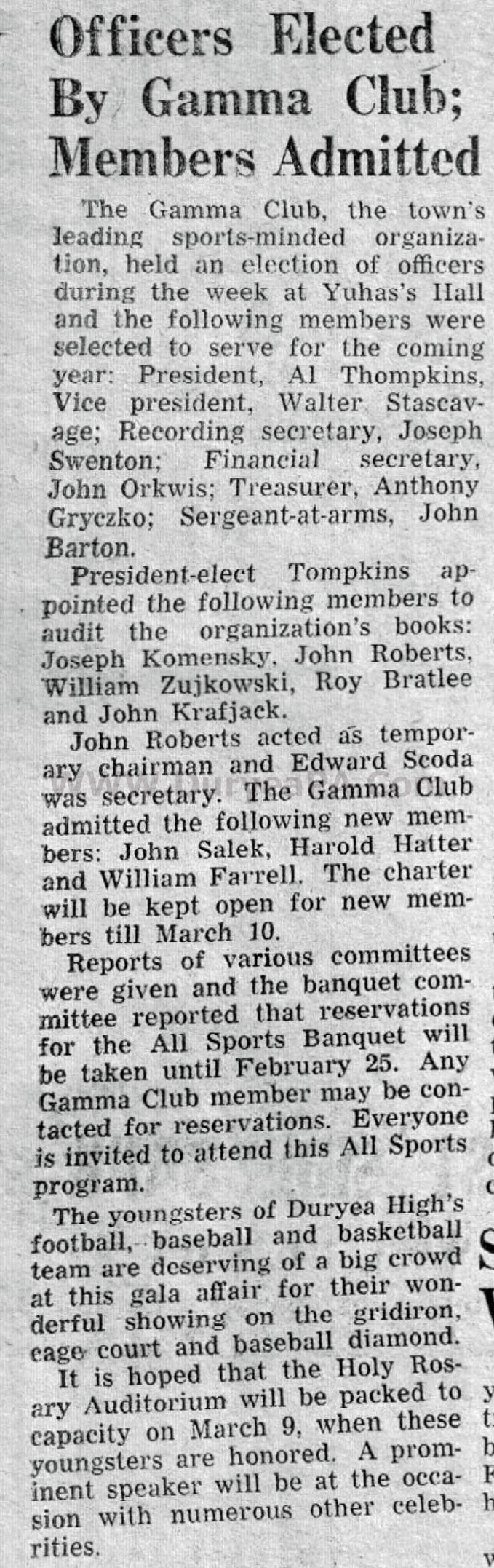 Officers Elected By Gamma Club; Members Admitted

The Gamma Club, the town's leading sports-minded organization, held an election of officers during the week at Yuhas's Hall and the following members were selected to serve for the coming year: President, Al Thompkins, Vice president, Walter Stascavage; Recording secretary, Joseph Swenton; Financial secretary, John Orkwis; Treasurer, Anthony Gryczko; Sergeant-at-arms, John Barton.

President-elect Tompkins appointed the following members to audit the organization's books: Joseph Komensky, John Roberts, William Zujkowski, Roy Bratlee and John Krafjack.

John Roberts acted as temporary chairman and Edward Scoda was secretary. The Gamma Club admitted the following new members: John Salek, Harold Hatter and William Farrell. The charter will be kept open for new members till March 10.

Reports of various committees were given and the banquet committee reported that reservations for the All Sports Banquet will be taken until February 25. Any Gamma Club member may be contacted for reservations. Everyone is invited to attend this All Sports program.

The youngsters of Duryea High's football, baseball and basketball team are deserving of a big crowd at this gala affair for their wonderful showing on the gridiron, cage court and baseball diamond.

It is hoped that the Holy Rosary Auditorium will be packed to capacity on March 9, when these youngsters are honored. A prominent speaker will be at the occasion with numerous other celebrities.